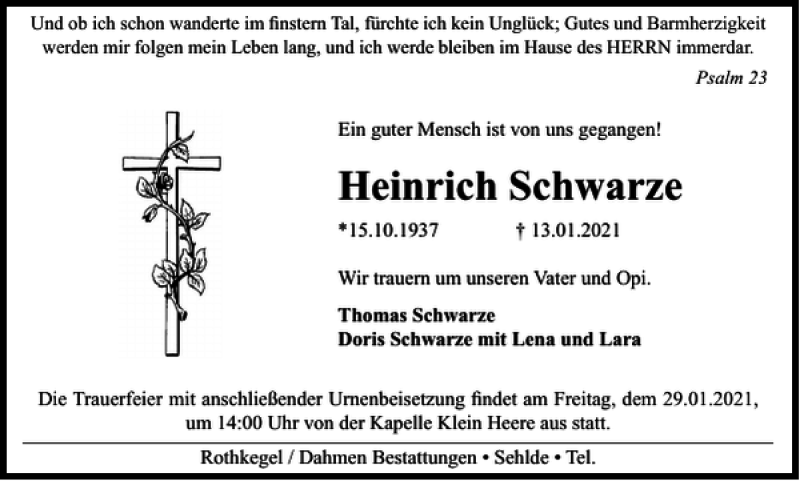 Und ob ich schon wanderte im finstern Tal, fürchte ich kein Unglück; Gutes und Barmherzigkeit werden mir folgen mein Leben lang, und ich werde bleiben im Hause des HERRN immerdar.

Psalm 23

Ein guter Mensch ist von uns gegangen!

Heinrich Schwarze

*15.10.1937 † 13.01.2021

Wir trauern um unseren Vater und Opi.

Thomas Schwarze
Doris Schwarze mit Lena und Lara

Die Trauerfeier mit anschließender Urnenbeisetzung findet am Freitag, dem 29.01.2021, um 14:00 Uhr von der Kapelle Klein Heere aus statt.

Rothkegel / Dahmen Bestattungen • Sehlde • Tel.